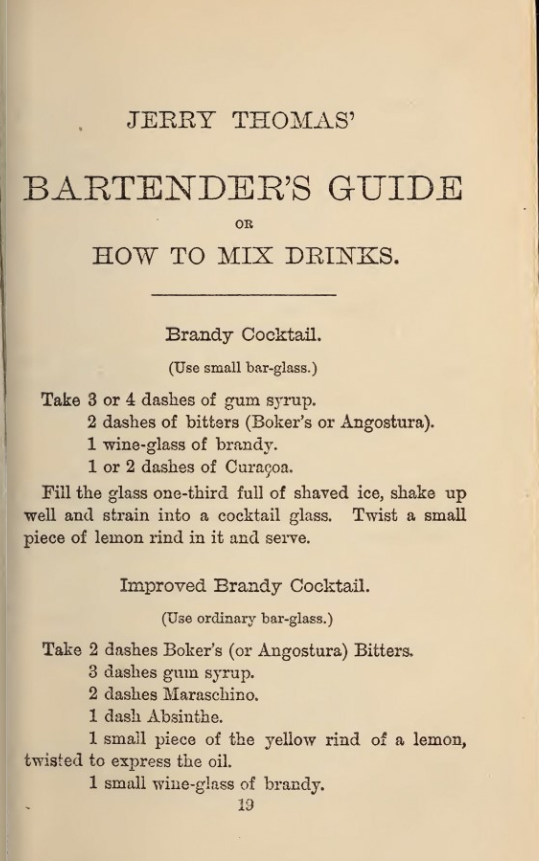 JERRY THOMAS'

BARTENDER'S GUIDE

OR

HOW TO MIX DRINKS.

Brandy Cocktail.

(Use small bar-glass.)

Take 3 or 4 dashes of gum syrup.
2 dashes of bitters (Boker's or Angostura).
1 wine-glass of brandy.
1 or 2 dashes of Curaçoa.

Fill the glass one-third full of shaved ice, shake up well and strain into a cocktail glass. Twist a small piece of lemon rind in it and serve.

Improved Brandy Cocktail.

(Use ordinary bar-glass.)

Take 2 dashes Boker's (or Angostura) Bitters.
3 dashes gum syrup.
2 dashes Maraschino.
1 dash Absinthe.
1 small piece of the yellow rind of a lemon, twisted to express the oil.
1 small wine-glass of brandy.

19